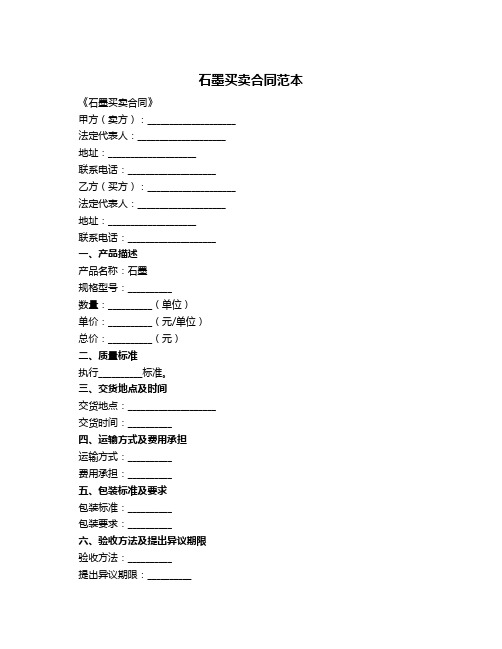 石墨买卖合同范本

《石墨买卖合同》

甲方（卖方）：__________________

法定代表人：__________________

地址：__________________

联系电话：__________________

乙方（买方）：__________________

法定代表人：__________________

地址：__________________

联系电话：__________________

一、产品描述

产品名称：石墨

规格型号：_________

数量：_________（单位）

单价：_________（元/单位）

总价：_________（元）

二、质量标准

执行_________标准。

三、交货地点及时间

交货地点：__________________

交货时间：_________

四、运输方式及费用承担

运输方式：_________

费用承担：_________

五、包装标准及要求

包装标准：_________

包装要求：_________

六、验收方法及提出异议期限

验收方法：_________

提出异议期限：_________